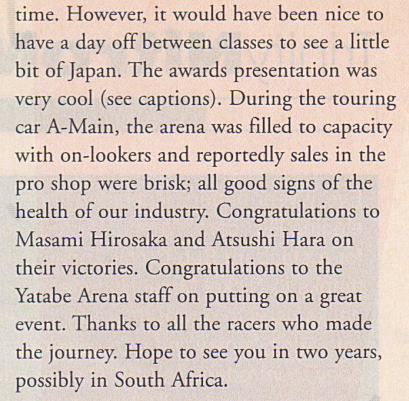 time. However, it would have been nice to have a day off between classes to see a little bit of Japan. The awards presentation was very cool (see captions). During the touring car A-Main, the arena was filled to capacity with on-lookers and reportedly sales in the pro shop were brisk; all good signs of the health of our industry. Congratulations to Masami Hirosaka and Atsushi Hara on their victories. Congratulations to the Yatabe Arena staff on putting on a great event. Thanks to all the racers who made the journey. Hope to see you in two years, possibly in South Africa.